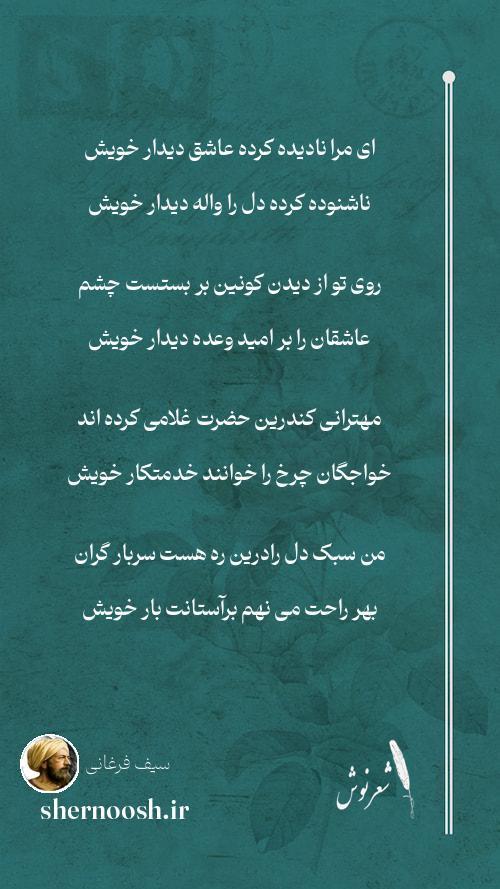 ای مرا نادیده کرده عاشق دیدار خویش

ناشنوده کرده دل را واله دیدار خویش

روی تو از دیدن کونین بر بستست چشم

عاشقان را بر امید وعده دیدار خویش

مهترانی کندرین حضرت غلامی کرده اند

خواجگان چرخ را خوانند خدمتکار خویش

من سبک دل رادرین ره هست سربار گران

بهر راحت می نهم برآستانت بار خویش

سیف فرغانی

shernoosh.ir

شعرنوش